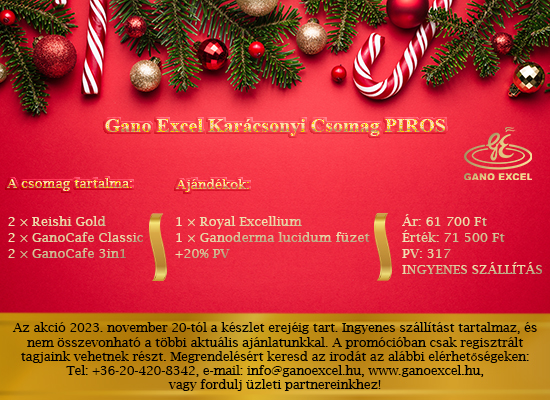 Gano Excel Karácsonyi Csomag PIROS

GANO EXCEL

A csomag tartalma:

2 × Reishi Gold
2 × GanoCafe Classic
2 × GanoCafe 3in1

Ajándékok:

1 × Royal Excellium
1 × Ganoderma lucidum füzet
+20% PV

Ár: 61 700 Ft
Érték: 71 500 Ft
PV: 317
INGYENES SZÁLLÍTÁS

Az akció 2023. november 20-tól a készlet erejéig tart. Ingyenes szállítást tartalmaz, és nem összevonható a többi aktuális ajánlatunkkal. A promócióban csak regisztrált tagjaink vehetnek részt. Megrendelésért keresd az irodát az alábbi elérhetőségeken: Tel: +36-20-420-8342, e-mail: info@ganoexcel.hu, www.ganoexcel.hu, vagy fordulj üzleti partnereinkhez!